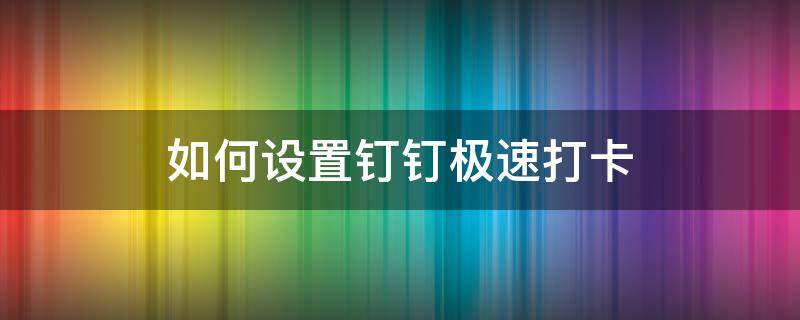 如何设置钉钉极速打卡